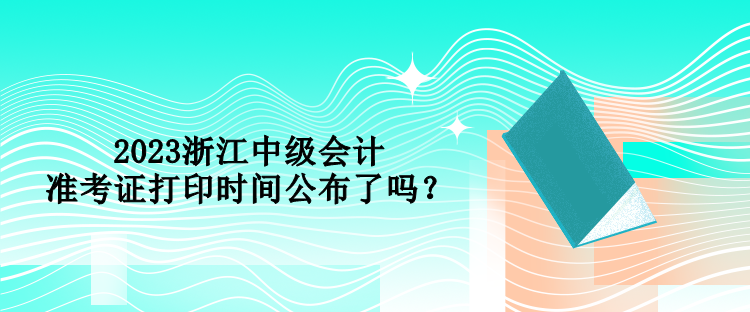 2023浙江中级会计
准考证打印时间公布了吗？